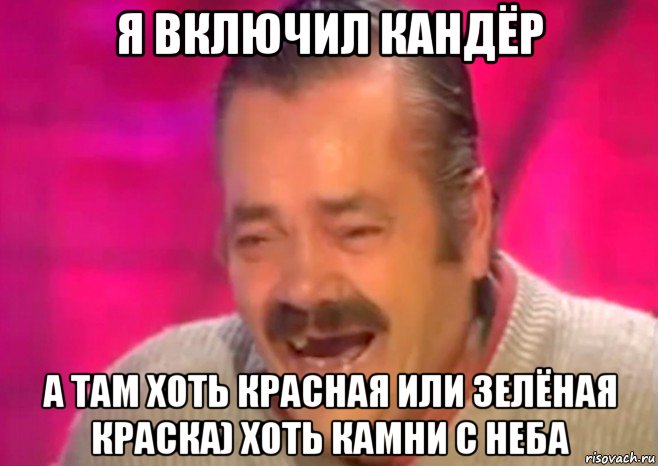 Я ВКЛЮЧИЛ КАНДЁР

А ТАМ ХОТЬ КРАСНАЯ ИЛИ ЗЕЛЁНАЯ КРАСКА) ХОТЬ КАМНИ С НЕБА

risovach.ru